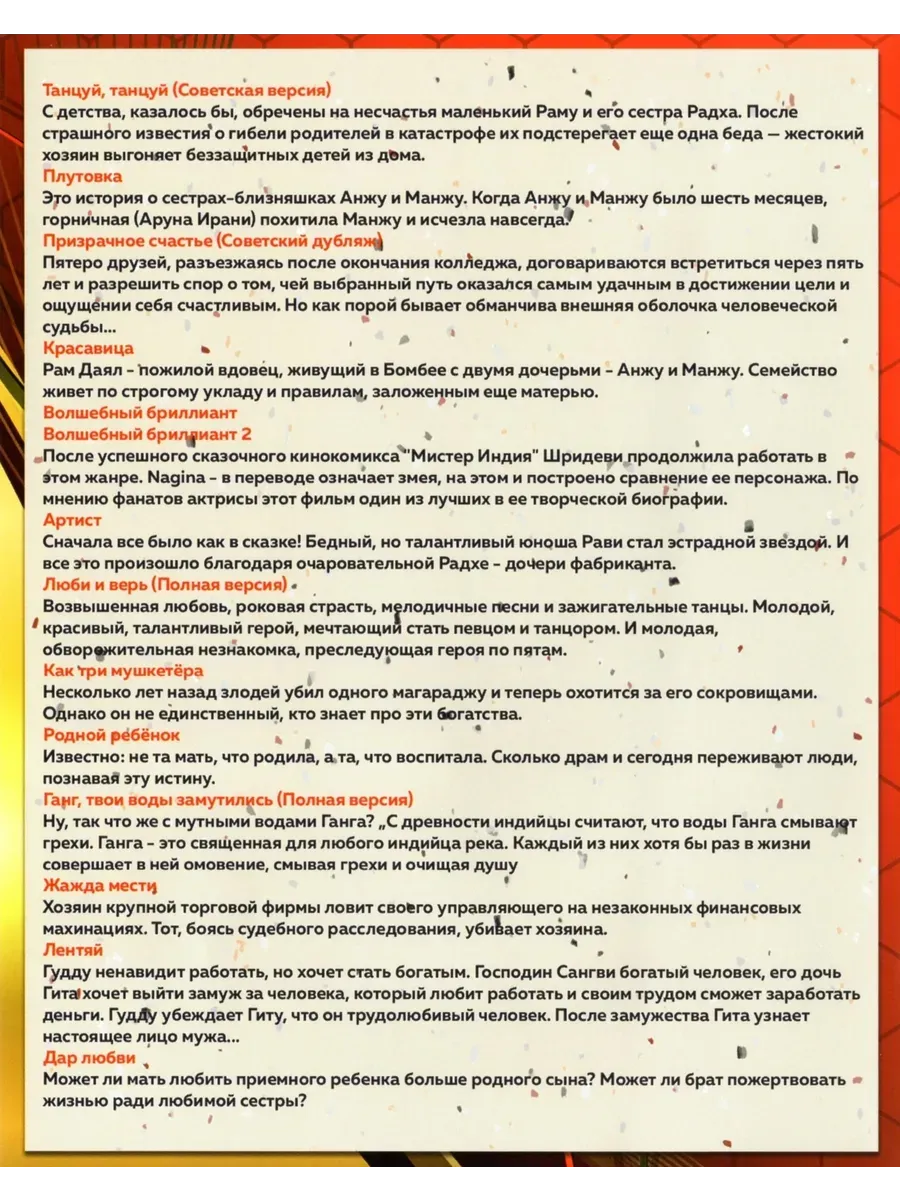 Танцуй, танцуй (Советская версия)
С детства, казалось бы, обречены на несчастья маленький Раму и его сестра Радха. После страшного известия о гибели родителей в катастрофе их подстерегает еще одна беда — жестокий хозяин выгоняет беззащитных детей из дома.

Плутовка
Это история о сестрах-близняшках Анжу и Манжу. Когда Анжу и Манжу было шесть месяцев, горничная (Аруна Ирани) похитила Манжу и исчезла навсегда.

Призрачное счастье (Советский дубляж)
Пятеро друзей, разъезжаясь после окончания колледжа, договариваются встретиться через пять лет и разрешить спор о том, чей выбранный путь оказался самым удачным в достижении цели и ощущении себя счастливым. Но как порой бывает обманчива внешняя оболочка человеческой судьбы...

Красавица
Рам Даял - пожилой вдовец, живущий в Бомбее с двумя дочерьми - Анжу и Манжу. Семейство живет по строгому укладу и правилам, заложенным еще матерью.

Волшебный бриллиант
Волшебный бриллиант 2
После успешного сказочного кинокомикса "Мистер Индия" Шридеви продолжила работать в этом жанре. Nagina - в переводе означает змея, на этом и построено сравнение ее персонажа. По мнению фанатов актрисы этот фильм один из лучших в ее творческой биографии.

Артист
Сначала все было как в сказке! Бедный, но талантливый юноша Рави стал эстрадной звездой. И все это произошло благодаря очаровательной Радхе - дочери фабриканта.

Люби и верь (Полная версия)
Возвышенная любовь, роковая страсть, мелодичные песни и зажигательные танцы. Молодой, красивый, талантливый герой, мечтающий стать певцом и танцором. И молодая, обворожительная незнакомка, преследующая героя по пятам.

Как три мушкетёра
Несколько лет назад злодей убил одного магараджу и теперь охотится за его сокровищами. Однако он не единственный, кто знает про эти богатства.

Родной ребёнок
Известно: не та мать, что родила, а та, что воспитала. Сколько драм и сегодня переживают люди, познавая эту истину.

Ганг, твои воды замутились (Полная версия)
Ну, так что же с мутными водами Ганга? „С древности индийцы считают, что воды Ганга смывают грехи. Ганга - это священная для любого индийца река. Каждый из них хотя бы раз в жизни совершает в ней омовение, смывая грехи и очищая душу

Жажда мести
Хозяин крупной торговой фирмы ловит своего управляющего на незаконных финансовых махинациях. Тот, боясь судебного расследования, убивает хозяина.

Лентяй
Гудду ненавидит работать, но хочет стать богатым. Господин Сангви богатый человек, его дочь Гита хочет выйти замуж за человека, который любит работать и своим трудом сможет заработать деньги. Гудду убеждает Гиту, что он трудолюбивый человек. После замужества Гита узнает настоящее лицо мужа...

Дар любви
Может ли мать любить приемного ребенка больше родного сына? Может ли брат пожертвовать жизнью ради любимой сестры?